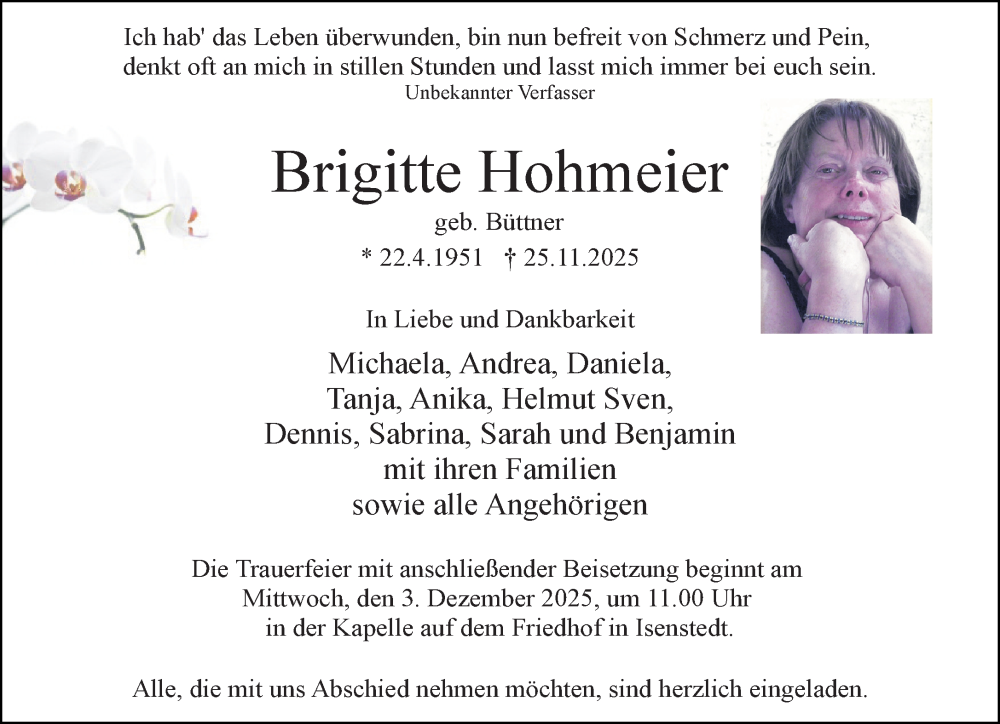 Ich hab' das Leben überwunden, bin nun befreit von Schmerz und Pein, denkt oft an mich in stillen Stunden und lasst mich immer bei euch sein.
Unbekannter Verfasser

Brigitte Hohmeier
geb. Büttner
* 22.4.1951 † 25.11.2025

In Liebe und Dankbarkeit

Michaela, Andrea, Daniela,
Tanja, Anika, Helmut Sven,
Dennis, Sabrina, Sarah und Benjamin
mit ihren Familien
sowie alle Angehörigen

Die Trauerfeier mit anschließender Beisetzung beginnt am Mittwoch, den 3. Dezember 2025, um 11.00 Uhr in der Kapelle auf dem Friedhof in Isenstedt.

Alle, die mit uns Abschied nehmen möchten, sind herzlich eingeladen.